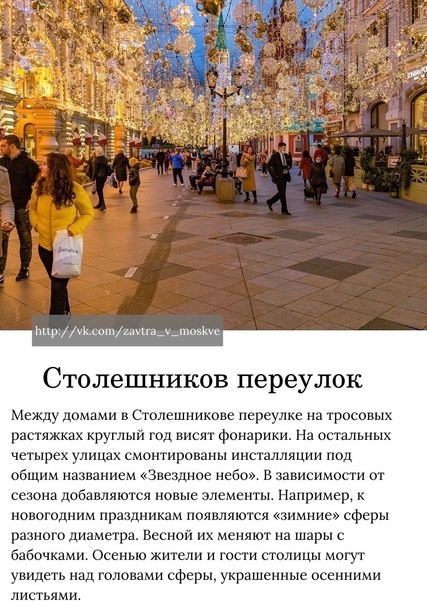 http://vk.com/zavtra_v_moskve

Столешников переулок

Между домами в Столешникове переулке на тросовых растяжках круглый год висят фонарики. На остальных четырех улицах смонтированы инсталляции под общим названием «Звездное небо». В зависимости от сезона добавляются новые элементы. Например, к новогодним праздникам появляются «зимние» сферы разного диаметра. Весной их меняют на шары с бабочками. Осенью жители и гости столицы могут увидеть над головами сферы, украшенные осенними листьями.